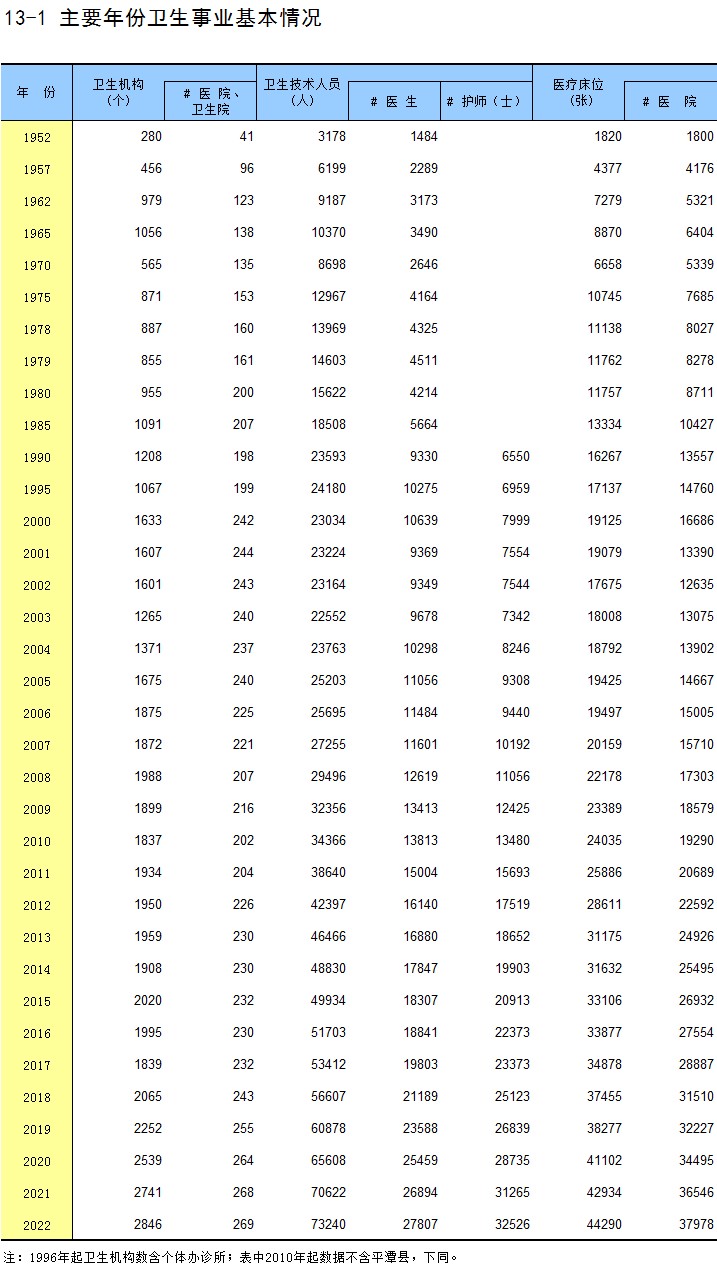 13-1 主要年份卫生事业基本情况

| 年　份 | 卫生机构（个） | # 医 院、卫生院 | 卫生技术人员（人） | # 医 生 | # 护师（士） | 医疗床位（张） | # 医　院 |
|---|---|---|---|---|---|---|---|
| 1952 | 280 | 41 | 3178 | 1484 | | 1820 | 1800 |
| 1957 | 456 | 96 | 6199 | 2289 | | 4377 | 4176 |
| 1962 | 979 | 123 | 9187 | 3173 | | 7279 | 5321 |
| 1965 | 1056 | 138 | 10370 | 3490 | | 8870 | 6404 |
| 1970 | 565 | 135 | 8698 | 2646 | | 6658 | 5339 |
| 1975 | 871 | 153 | 12967 | 4164 | | 10745 | 7685 |
| 1978 | 887 | 160 | 13969 | 4325 | | 11138 | 8027 |
| 1979 | 855 | 161 | 14603 | 4511 | | 11762 | 8278 |
| 1980 | 955 | 200 | 15622 | 4214 | | 11757 | 8711 |
| 1985 | 1091 | 207 | 18508 | 5664 | | 13334 | 10427 |
| 1990 | 1208 | 198 | 23593 | 9330 | 6550 | 16267 | 13557 |
| 1995 | 1067 | 199 | 24180 | 10275 | 6959 | 17137 | 14760 |
| 2000 | 1633 | 242 | 23034 | 10639 | 7999 | 19125 | 16686 |
| 2001 | 1607 | 244 | 23224 | 9369 | 7554 | 19079 | 13390 |
| 2002 | 1601 | 243 | 23164 | 9349 | 7544 | 17675 | 12635 |
| 2003 | 1265 | 240 | 22552 | 9678 | 7342 | 18008 | 13075 |
| 2004 | 1371 | 237 | 23763 | 10298 | 8246 | 18792 | 13902 |
| 2005 | 1675 | 240 | 25203 | 11056 | 9308 | 19425 | 14667 |
| 2006 | 1875 | 225 | 25695 | 11484 | 9440 | 19497 | 15005 |
| 2007 | 1872 | 221 | 27255 | 11601 | 10192 | 20159 | 15710 |
| 2008 | 1988 | 207 | 29496 | 12619 | 11056 | 22178 | 17303 |
| 2009 | 1899 | 216 | 32356 | 13413 | 12425 | 23389 | 18579 |
| 2010 | 1837 | 202 | 34366 | 13813 | 13480 | 24035 | 19290 |
| 2011 | 1934 | 204 | 38640 | 15004 | 15693 | 25886 | 20689 |
| 2012 | 1950 | 226 | 42397 | 16140 | 17519 | 28611 | 22592 |
| 2013 | 1959 | 230 | 46466 | 16880 | 18652 | 31175 | 24926 |
| 2014 | 1908 | 230 | 48830 | 17847 | 19903 | 31632 | 25495 |
| 2015 | 2020 | 232 | 49934 | 18307 | 20913 | 33106 | 26932 |
| 2016 | 1995 | 230 | 51703 | 18841 | 22373 | 33877 | 27554 |
| 2017 | 1839 | 232 | 53412 | 19803 | 23373 | 34878 | 28887 |
| 2018 | 2065 | 243 | 56607 | 21189 | 25123 | 37455 | 31510 |
| 2019 | 2252 | 255 | 60878 | 23588 | 26839 | 38277 | 32227 |
| 2020 | 2539 | 264 | 65608 | 25459 | 28735 | 41102 | 34495 |
| 2021 | 2741 | 268 | 70622 | 26894 | 31265 | 42934 | 36546 |
| 2022 | 2846 | 269 | 73240 | 27807 | 32526 | 44290 | 37978 |

注：1996年起卫生机构数含个体办诊所；表中2010年起数据不含平潭县，下同。